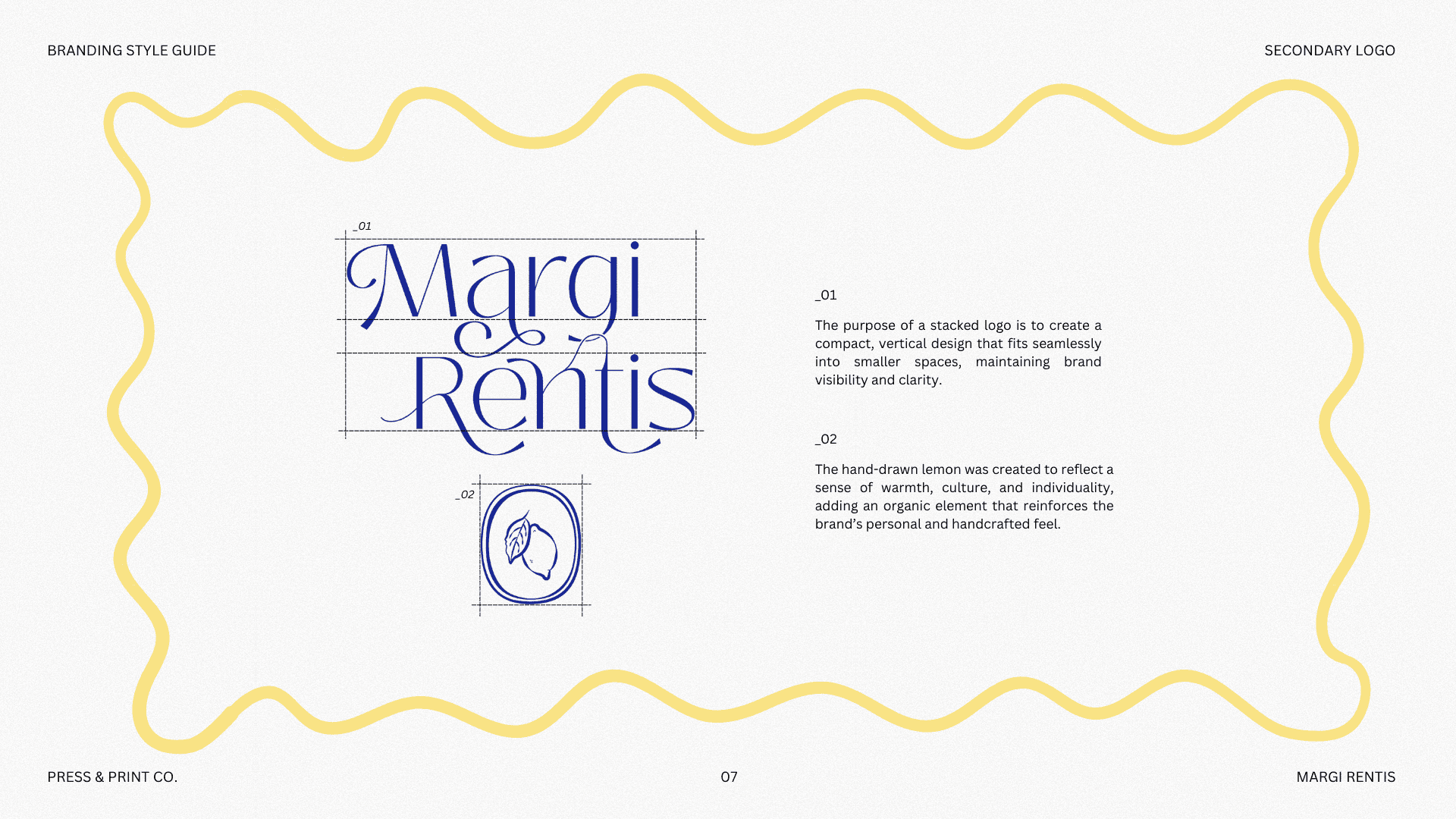 BRANDING STYLE GUIDE

SECONDARY LOGO

_01

Margi
Rentis

_02

_01

The purpose of a stacked logo is to create a compact, vertical design that fits seamlessly into smaller spaces, maintaining brand visibility and clarity.

_02

The hand-drawn lemon was created to reflect a sense of warmth, culture, and individuality, adding an organic element that reinforces the brand's personal and handcrafted feel.

PRESS & PRINT CO.

07

MARGI RENTIS